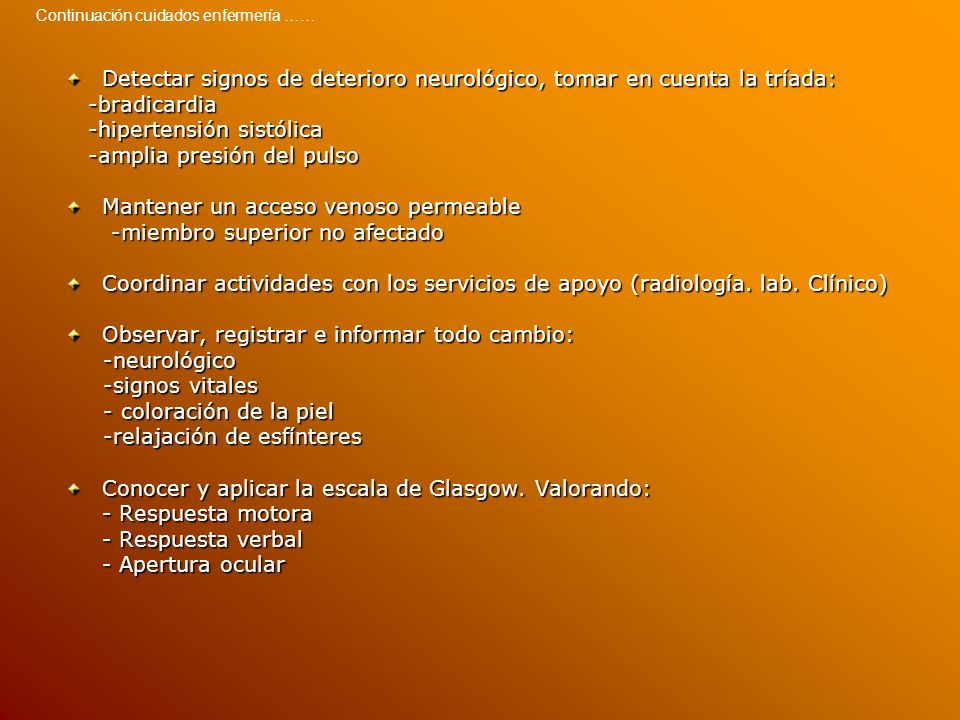 Continuación cuidados enfermería ……

Detectar signos de deterioro neurológico, tomar en cuenta la tríada:
-bradicardia
-hipertensión sistólica
-amplia presión del pulso

Mantener un acceso venoso permeable
-miembro superior no afectado

Coordinar actividades con los servicios de apoyo (radiología. lab. Clínico)

Observar, registrar e informar todo cambio:
-neurológico
-signos vitales
- coloración de la piel
-relajación de esfínteres

Conocer y aplicar la escala de Glasgow. Valorando:
- Respuesta motora
- Respuesta verbal
- Apertura ocular